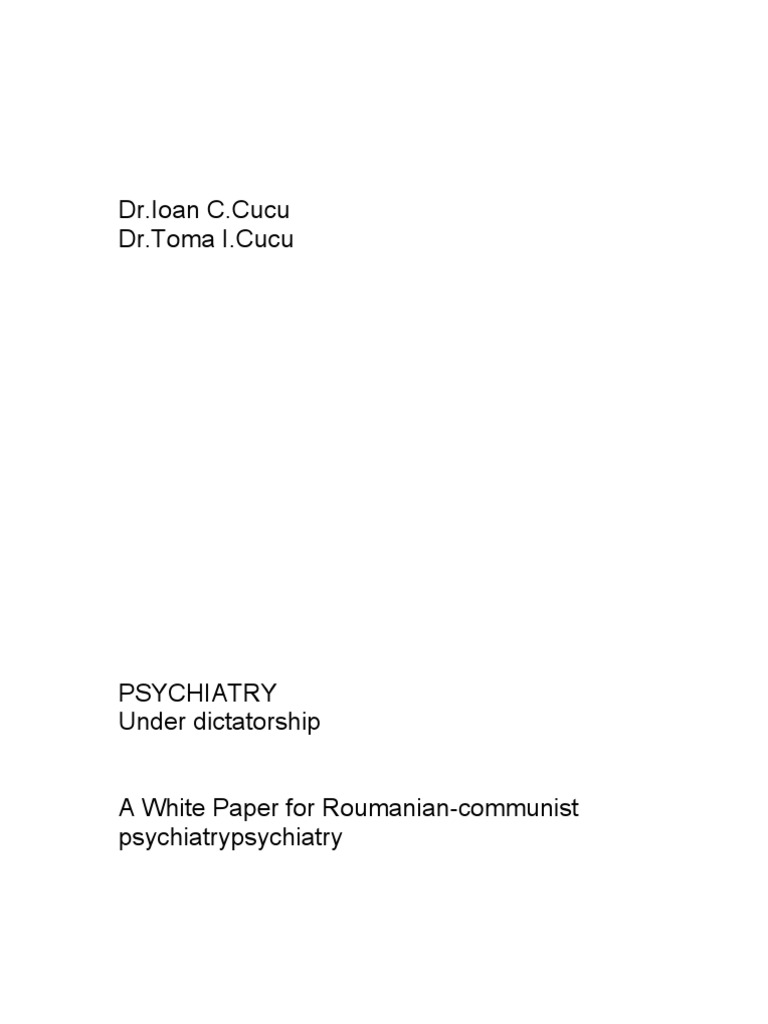 Dr.Ioan C.Cucu
Dr.Toma I.Cucu

PSYCHIATRY
Under dictatorship

A White Paper for Roumanian-communist psychiatrypsychiatry